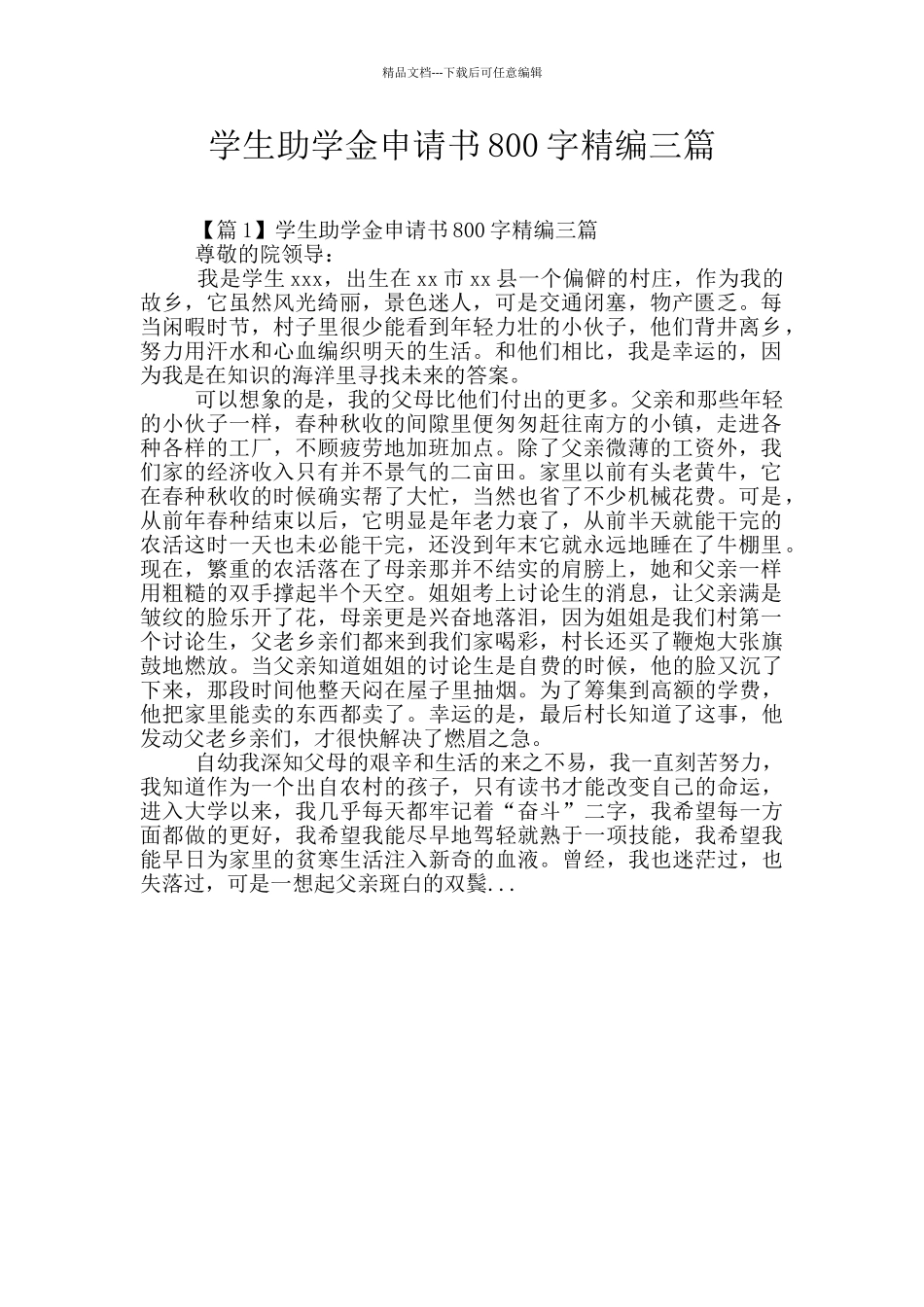 精品文档---下载后可任意编辑

学生助学金申请书800字精编三篇

【篇1】学生助学金申请书800字精编三篇

尊敬的院领导：

我是学生xxx，出生在xx市xx县一个偏僻的村庄，作为我的故乡，它虽然风光绮丽，景色迷人，可是交通闭塞，物产匮乏。每当闲暇时节，村子里很少能看到年轻力壮的小伙子，他们背井离乡，努力用汗水和心血编织明天的生活。和他们相比，我是幸运的，因为我是在知识的海洋里寻找未来的答案。

可以想象的是，我的父母比他们付出的更多。父亲和那些年轻的小伙子一样，春种秋收的间隙里便匆匆赶往南方的小镇，走进各种各样的工厂，不顾疲劳地加班加点。除了父亲微薄的工资外，我们家的经济收入只有并不景气的二亩田。家里以前有头老黄牛，它在春种秋收的时候确实帮了大忙，当然也省了不少机械花费。可是，从前年春种结束以后，它明显是年老力衰了，从前半天就能干完的农活这时一天也未必能干完，还没到年末它就永远地睡在了牛棚里。现在，繁重的农活落在了母亲那并不结实的肩膀上，她和父亲一样用粗糙的双手撑起半个天空。姐姐考上讨论生的消息，让父亲满是皱纹的脸乐开了花，母亲更是兴奋地落泪，因为姐姐是我们村第一个讨论生，父老乡亲们都来到我们家喝彩，村长还买了鞭炮大张旗鼓地燃放。当父亲知道姐姐的讨论生是自费的时候，他的脸又沉了下来，那段时间他整天闷在屋子里抽烟。为了筹集到高额的学费，他把家里能卖的东西都卖了。幸运的是，最后村长知道了这事，他发动父老乡亲们，才很快解决了燃眉之急。

自幼我深知父母的艰辛和生活的来之不易，我一直刻苦努力，我知道作为一个出自农村的孩子，只有读书才能改变自己的命运，进入大学以来，我几乎每天都牢记着“奋斗”二字，我希望每一方面都做的更好，我希望我能尽早地驾轻就熟于一项技能，我希望我能早日为家里的贫寒生活注入新奇的血液。曾经，我也迷茫过，也失落过，可是一想起父亲斑白的双鬓...